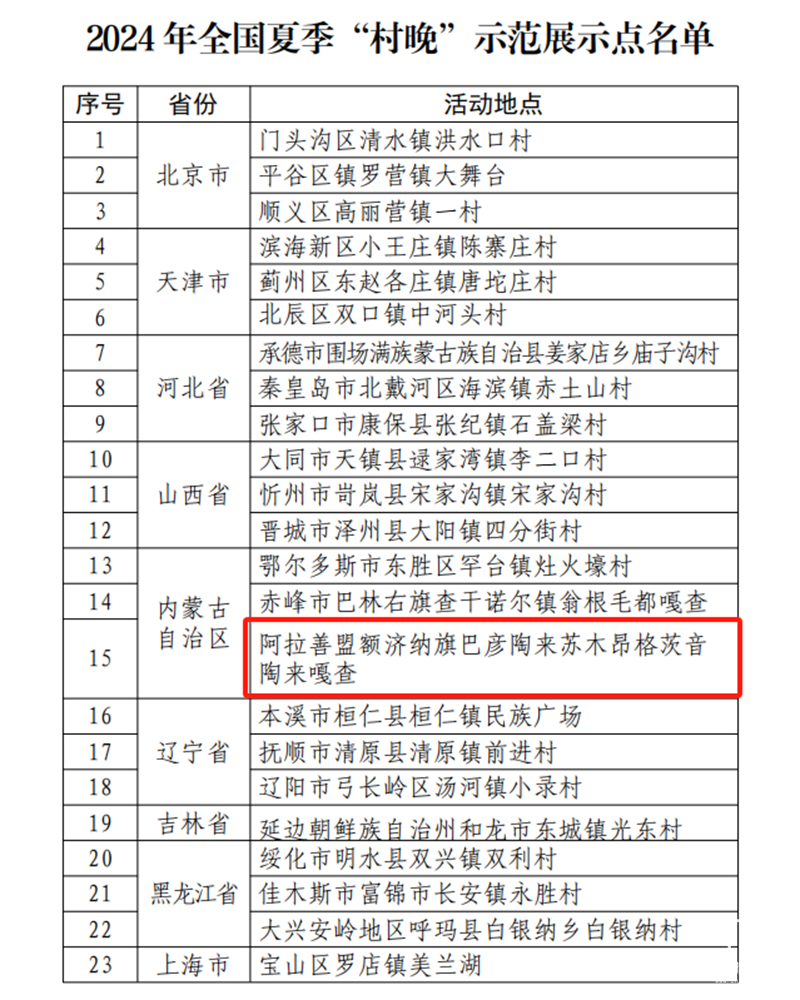 2024 年全国夏季“村晚”示范展示点名单

| 序号 | 省份 | 活动地点 |
|---|---|---|
| 1 | 北京市 | 门头沟区清水镇洪水口村 |
| 2 | 北京市 | 平谷区镇罗营镇大舞台 |
| 3 | 北京市 | 顺义区高丽营镇一村 |
| 4 | 天津市 | 滨海新区小王庄镇陈寨庄村 |
| 5 | 天津市 | 蓟州区东赵各庄镇唐坨庄村 |
| 6 | 天津市 | 北辰区双口镇中河头村 |
| 7 | 河北省 | 承德市围场满族蒙古族自治县姜家店乡庙子沟村 |
| 8 | 河北省 | 秦皇岛市北戴河区海滨镇赤土山村 |
| 9 | 河北省 | 张家口市康保县张纪镇石盖梁村 |
| 10 | 山西省 | 大同市天镇县逯家湾镇李二口村 |
| 11 | 山西省 | 忻州市岢岚县宋家沟镇宋家沟村 |
| 12 | 山西省 | 晋城市泽州县大阳镇四分街村 |
| 13 | 内蒙古自治区 | 鄂尔多斯市东胜区罕台镇灶火壕村 |
| 14 | 内蒙古自治区 | 赤峰市巴林右旗查干诺尔镇翁根毛都嘎查 |
| 15 | 内蒙古自治区 | 阿拉善盟额济纳旗巴彦陶来苏木昂格茨音陶来嘎查 |
| 16 | 辽宁省 | 本溪市桓仁县桓仁镇民族广场 |
| 17 | 辽宁省 | 抚顺市清原县清原镇前进村 |
| 18 | 辽宁省 | 辽阳市弓长岭区汤河镇小录村 |
| 19 | 吉林省 | 延边朝鲜族自治州和龙市东城镇光东村 |
| 20 | 黑龙江省 | 绥化市明水县双兴镇双利村 |
| 21 | 黑龙江省 | 佳木斯市富锦市长安镇永胜村 |
| 22 | 黑龙江省 | 大兴安岭地区呼玛县白银纳乡白银纳村 |
| 23 | 上海市 | 宝山区罗店镇美兰湖 |